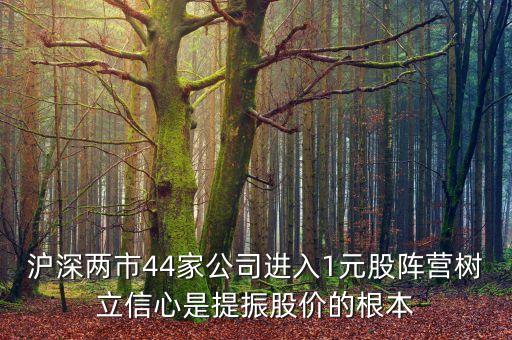 沪深两市44家公司进入1元股阵营树立信心是提振股价的根本